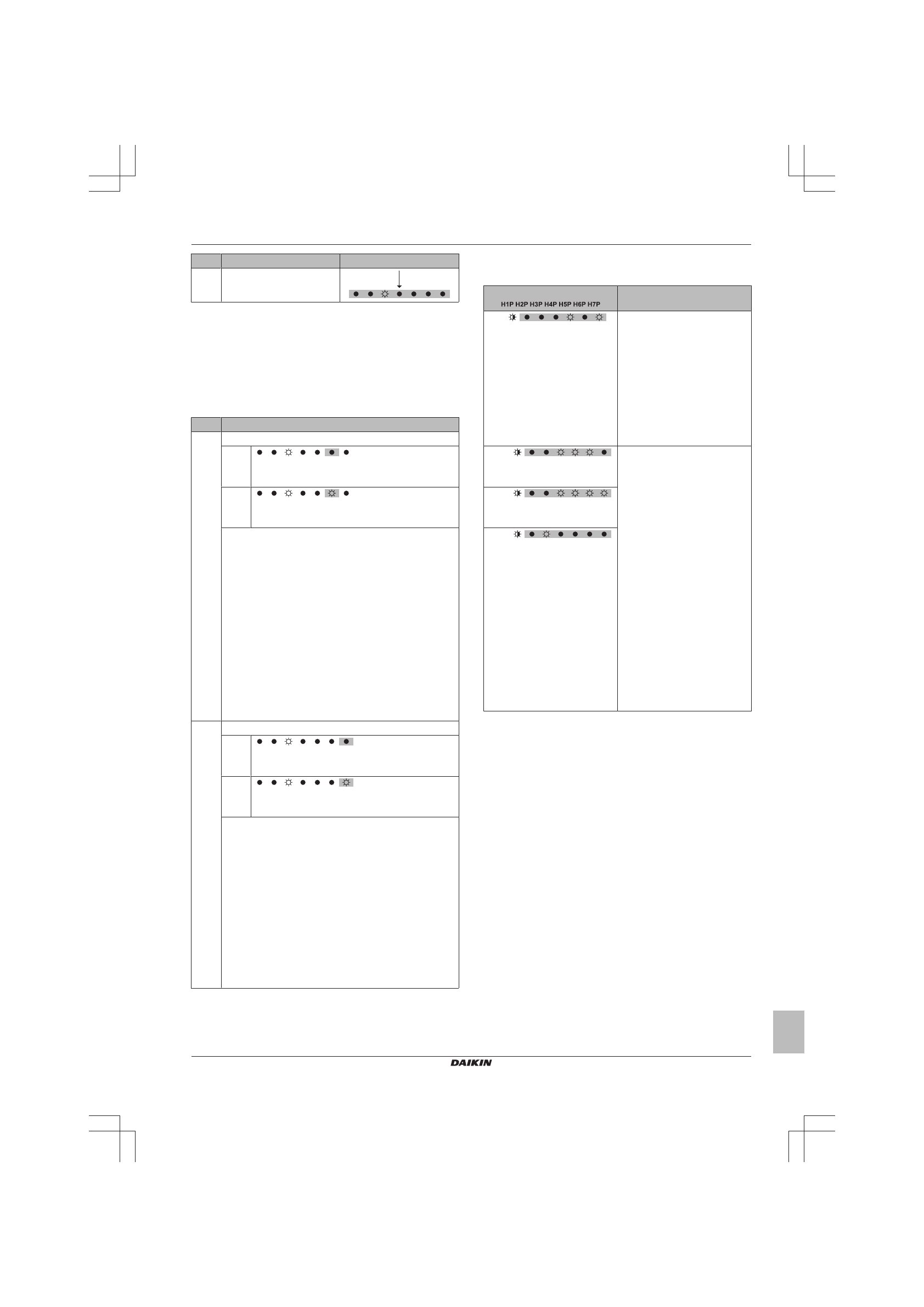 H1P H2P H3P H4P H5P H6P H7P

DAIKIN